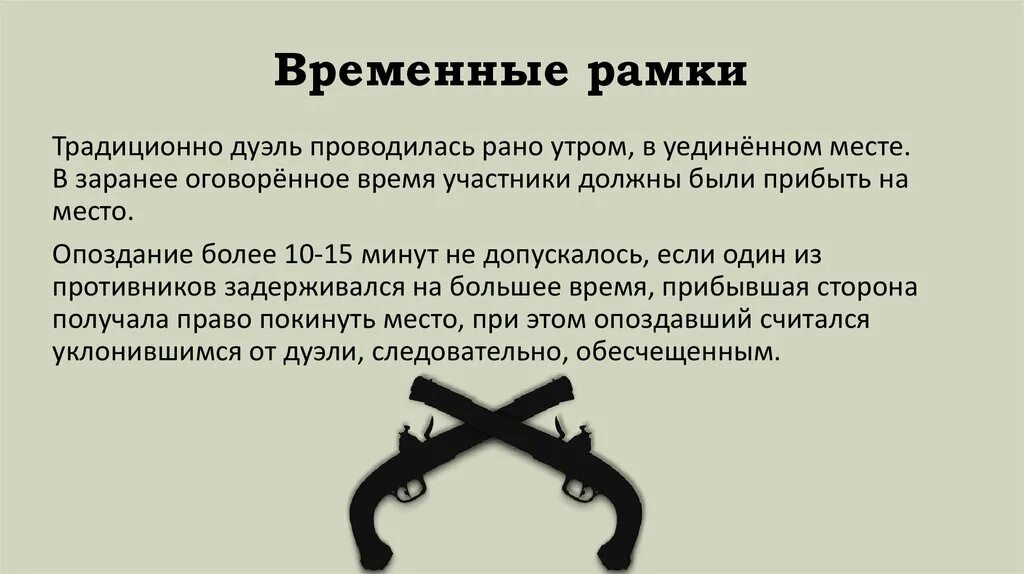 Временные рамки

Традиционно дуэль проводилась рано утром, в уединённом месте. В заранее оговорённое время участники должны были прибыть на место.

Опоздание более 10-15 минут не допускалось, если один из противников задерживался на большее время, прибывшая сторона получала право покинуть место, при этом опоздавший считался уклонившимся от дуэли, следовательно, обесчещенным.